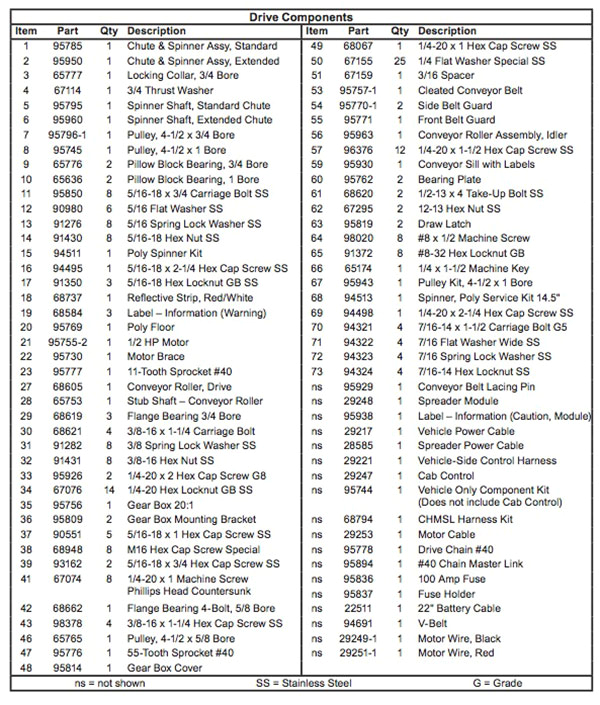 Drive Components

| Item | Part | Qty | Description |
|---|---|---|---|
| 1 | 95785 | 1 | Chute & Spinner Assy, Standard |
| 2 | 95950 | 1 | Chute & Spinner Assy, Extended |
| 3 | 65777 | 1 | Locking Collar, 3/4 Bore |
| 4 | 67114 | 1 | 3/4 Thrust Washer |
| 5 | 95795 | 1 | Spinner Shaft, Standard Chute |
| 6 | 95960 | 1 | Spinner Shaft, Extended Chute |
| 7 | 95796-1 | 1 | Pulley, 4-1/2 x 3/4 Bore |
| 8 | 95745 | 1 | Pulley, 4-1/2 x 1 Bore |
| 9 | 65776 | 2 | Pillow Block Bearing, 3/4 Bore |
| 10 | 65636 | 2 | Pillow Block Bearing, 1 Bore |
| 11 | 95850 | 8 | 5/16-18 x 3/4 Carriage Bolt SS |
| 12 | 90980 | 6 | 5/16 Flat Washer SS |
| 13 | 91276 | 8 | 5/16 Spring Lock Washer SS |
| 14 | 91430 | 8 | 5/16-18 Hex Nut SS |
| 15 | 94511 | 1 | Poly Spinner Kit |
| 16 | 94495 | 1 | 5/16-18 x 2-1/4 Hex Cap Screw SS |
| 17 | 91350 | 3 | 5/16-18 Hex Locknut GB SS |
| 18 | 68737 | 1 | Reflective Strip, Red/White |
| 19 | 68584 | 3 | Label – Information (Warning) |
| 20 | 95769 | 1 | Poly Floor |
| 21 | 95755-2 | 1 | 1/2 HP Motor |
| 22 | 95730 | 1 | Motor Brace |
| 23 | 95777 | 1 | 11-Tooth Sprocket #40 |
| 27 | 68605 | 1 | Conveyor Roller, Drive |
| 28 | 65753 | 1 | Stub Shaft – Conveyor Roller |
| 29 | 68619 | 3 | Flange Bearing 3/4 Bore |
| 30 | 68621 | 4 | 3/8-16 x 1-1/4 Carriage Bolt |
| 31 | 91282 | 8 | 3/8 Spring Lock Washer SS |
| 32 | 91431 | 8 | 3/8-16 Hex Nut SS |
| 33 | 95926 | 2 | 1/4-20 x 2 Hex Cap Screw G8 |
| 34 | 67076 | 14 | 1/4-20 Hex Locknut GB SS |
| 35 | 95756 | 1 | Gear Box 20:1 |
| 36 | 95809 | 2 | Gear Box Mounting Bracket |
| 37 | 90551 | 5 | 5/16-18 x 1 Hex Cap Screw SS |
| 38 | 68948 | 8 | M16 Hex Cap Screw Special |
| 39 | 93162 | 2 | 5/16-18 x 3/4 Hex Cap Screw SS |
| 41 | 67074 | 8 | 1/4-20 x 1 Machine Screw Phillips Head Countersunk |
| 42 | 68662 | 1 | Flange Bearing 4-Bolt, 5/8 Bore |
| 43 | 98378 | 4 | 3/8-16 x 1-1/4 Hex Cap Screw SS |
| 46 | 65765 | 1 | Pulley, 4-1/2 x 5/8 Bore |
| 47 | 95776 | 1 | 55-Tooth Sprocket #40 |
| 48 | 95814 | 1 | Gear Box Cover |

| Item | Part | Qty | Description |
|---|---|---|---|
| 49 | 68067 | 1 | 1/4-20 x 1 Hex Cap Screw SS |
| 50 | 67155 | 25 | 1/4 Flat Washer Special SS |
| 51 | 67159 | 1 | 3/16 Spacer |
| 53 | 95757-1 | 1 | Cleated Conveyor Belt |
| 54 | 95770-1 | 2 | Side Belt Guard |
| 55 | 95771 | 1 | Front Belt Guard |
| 56 | 95963 | 1 | Conveyor Roller Assembly, Idler |
| 57 | 96376 | 12 | 1/4-20 x 1-1/2 Hex Cap Screw SS |
| 59 | 95930 | 1 | Conveyor Sill with Labels |
| 60 | 95762 | 2 | Bearing Plate |
| 61 | 68620 | 2 | 1/2-13 x 4 Take-Up Bolt SS |
| 62 | 67295 | 2 | 12-13 Hex Nut SS |
| 63 | 95819 | 2 | Draw Latch |
| 64 | 98020 | 8 | #8 x 1/2 Machine Screw |
| 65 | 91372 | 8 | #8-32 Hex Locknut GB |
| 66 | 65174 | 1 | 1/4 x 1-1/2 Machine Key |
| 67 | 95943 | 1 | Pulley Kit, 4-1/2 x 1 Bore |
| 68 | 94513 | 1 | Spinner, Poly Service Kit 14.5" |
| 69 | 94498 | 1 | 1/4-20 x 2-1/4 Hex Cap Screw SS |
| 70 | 94321 | 4 | 7/16-14 x 1-1/2 Carriage Bolt G5 |
| 71 | 94322 | 4 | 7/16 Flat Washer Wide SS |
| 72 | 94323 | 4 | 7/16 Spring Lock Washer SS |
| 73 | 94324 | 4 | 7/16-14 Hex Locknut SS |
| ns | 95929 | 1 | Conveyor Belt Lacing Pin |
| ns | 29248 | 1 | Spreader Module |
| ns | 95938 | 1 | Label – Information (Caution, Module) |
| ns | 29217 | 1 | Vehicle Power Cable |
| ns | 28585 | 1 | Spreader Power Cable |
| ns | 29221 | 1 | Vehicle-Side Control Harness |
| ns | 29247 | 1 | Cab Control |
| ns | 95744 | 1 | Vehicle Only Component Kit (Does not include Cab Control) |
| ns | 68794 | 1 | CHMSL Harness Kit |
| ns | 29253 | 1 | Motor Cable |
| ns | 95778 | 1 | Drive Chain #40 |
| ns | 95894 | 1 | #40 Chain Master Link |
| ns | 95836 | 1 | 100 Amp Fuse |
| ns | 95837 | 1 | Fuse Holder |
| ns | 22511 | 1 | 22" Battery Cable |
| ns | 94691 | 1 | V-Belt |
| ns | 29249-1 | 1 | Motor Wire, Black |
| ns | 29251-1 | 1 | Motor Wire, Red |

ns = not shown SS = Stainless Steel G = Grade